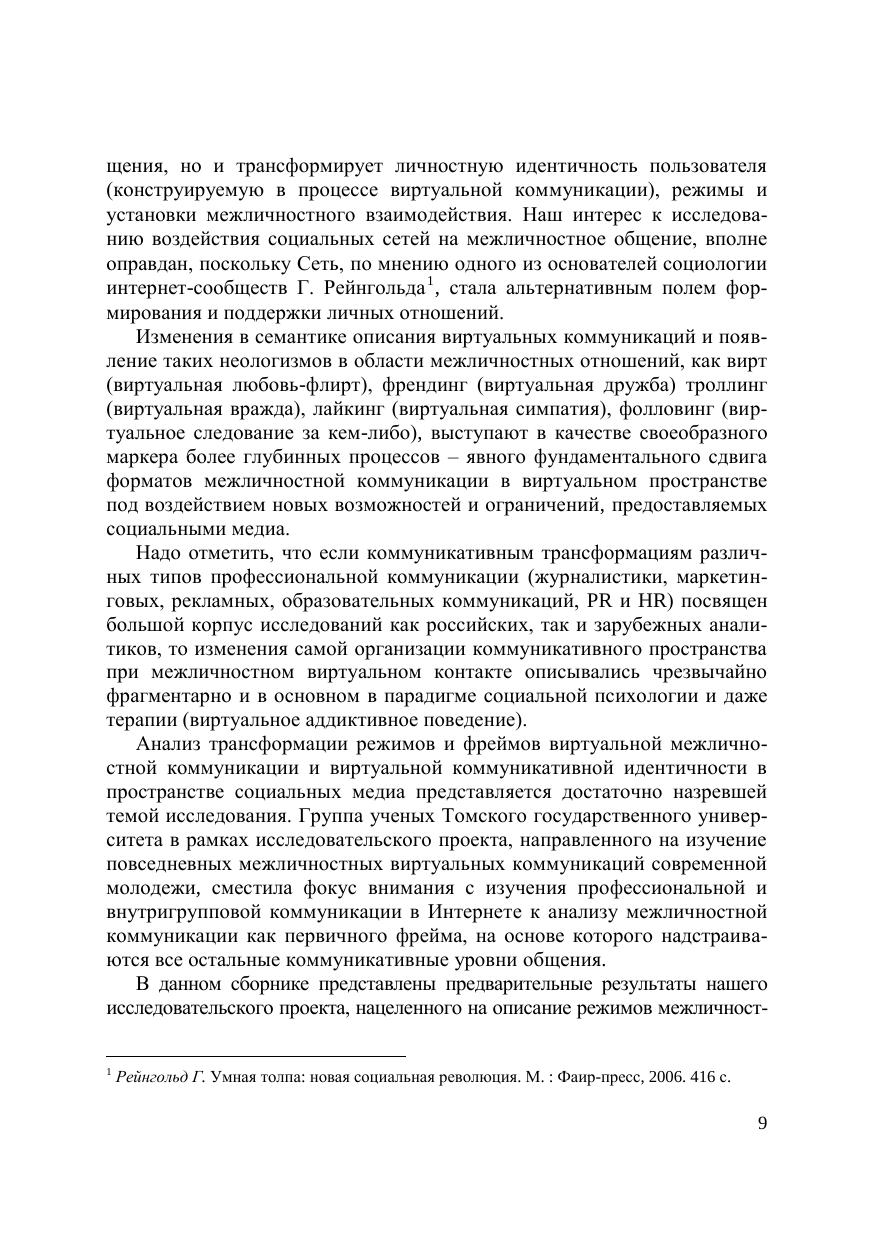 щения, но и трансформирует личностную идентичность пользователя (конструируемую в процессе виртуальной коммуникации), режимы и установки межличностного взаимодействия. Наш интерес к исследованию воздействия социальных сетей на межличностное общение, вполне оправдан, поскольку Сеть, по мнению одного из основателей социологии интернет-сообществ Г. Рейнгольда$^1$, стала альтернативным полем формирования и поддержки личных отношений.

Изменения в семантике описания виртуальных коммуникаций и появление таких неологизмов в области межличностных отношений, как вирт (виртуальная любовь-флирт), френдинг (виртуальная дружба) троллинг (виртуальная вражда), лайкинг (виртуальная симпатия), фолловинг (виртуальное следование за кем-либо), выступают в качестве своеобразного маркера более глубинных процессов – явного фундаментального сдвига форматов межличностной коммуникации в виртуальном пространстве под воздействием новых возможностей и ограничений, предоставляемых социальными медиа.

Надо отметить, что если коммуникативным трансформациям различных типов профессиональной коммуникации (журналистики, маркетинговых, рекламных, образовательных коммуникаций, PR и HR) посвящен большой корпус исследований как российских, так и зарубежных аналитиков, то изменения самой организации коммуникативного пространства при межличностном виртуальном контакте описывались чрезвычайно фрагментарно и в основном в парадигме социальной психологии и даже терапии (виртуальное аддиктивное поведение).

Анализ трансформации режимов и фреймов виртуальной межличностной коммуникации и виртуальной коммуникативной идентичности в пространстве социальных медиа представляется достаточно назревшей темой исследования. Группа ученых Томского государственного университета в рамках исследовательского проекта, направленного на изучение повседневных межличностных виртуальных коммуникаций современной молодежи, сместила фокус внимания с изучения профессиональной и внутригрупповой коммуникации в Интернете к анализу межличностной коммуникации как первичного фрейма, на основе которого надстраиваются все остальные коммуникативные уровни общения.

В данном сборнике представлены предварительные результаты нашего исследовательского проекта, нацеленного на описание режимов межличност-

$^1$ Рейнгольд Г. Умная толпа: новая социальная революция. М. : Фаир-пресс, 2006. 416 с.

9